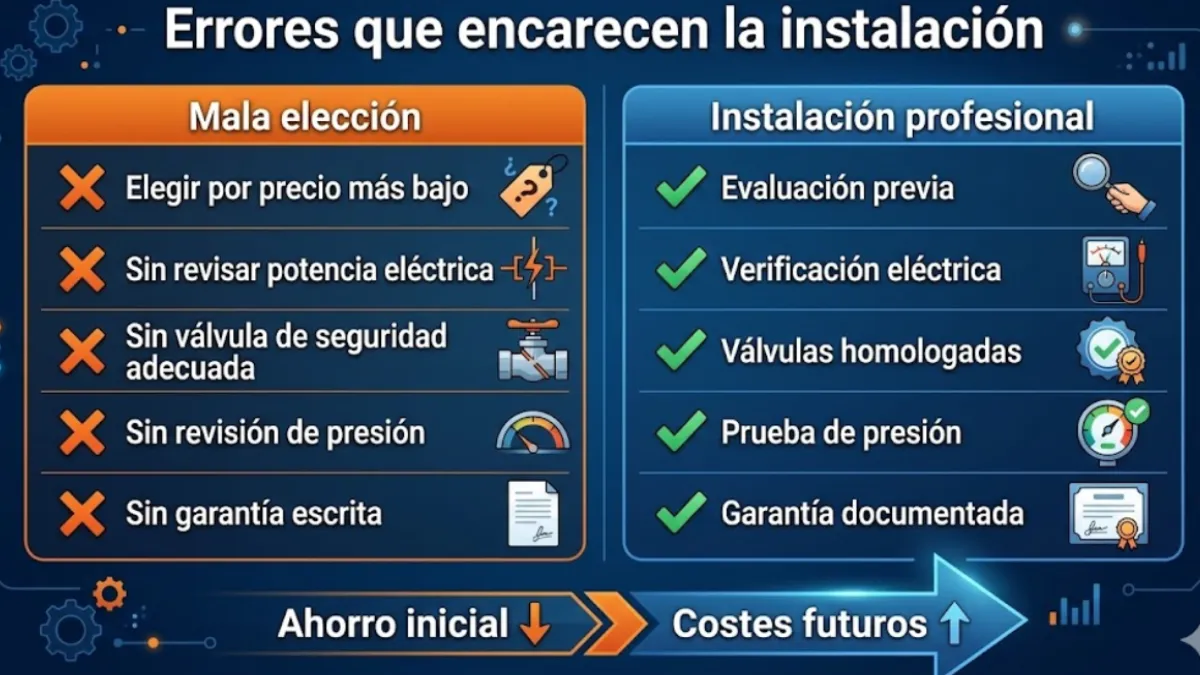 Errores que encarecen la instalación

Mala elección

Elegir por precio más bajo

Sin revisar potencia eléctrica

Sin válvula de seguridad adecuada

Sin revisión de presión

Sin garantía escrita

Instalación profesional

Evaluación previa

Verificación eléctrica

Válvulas homologadas

Prueba de presión

Garantía documentada

Ahorro inicial ↓

Costes futuros ↑